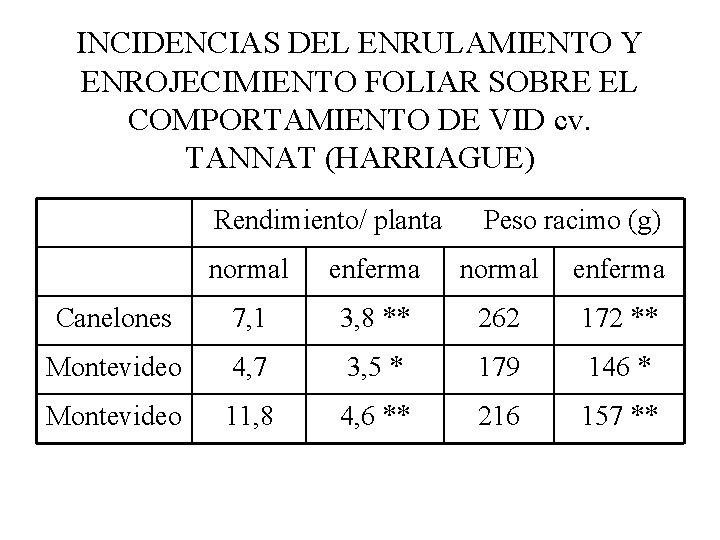 INCIDENCIAS DEL ENRULAMIENTO Y ENROJECIMIENTO FOLIAR SOBRE EL COMPORTAMIENTO DE VID cv. TANNAT (HARRIAGUE)

| | Rendimiento/ planta | | Peso racimo (g) | |
|---|---|---|---|---|
| | normal | enferma | normal | enferma |
| Canelones | 7,1 | 3,8 ** | 262 | 172 ** |
| Montevideo | 4,7 | 3,5 * | 179 | 146 * |
| Montevideo | 11,8 | 4,6 ** | 216 | 157 ** |